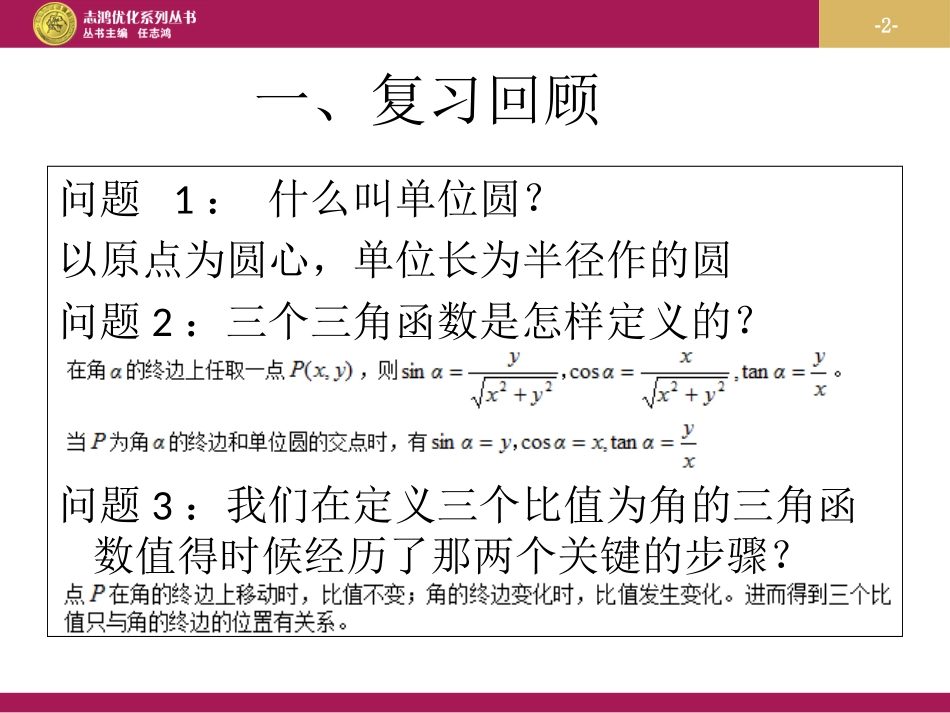 志鸿优化系列丛书
丛书主编 任志鸿

-2-

一、复习回顾

问题 1： 什么叫单位圆？

以原点为圆心，单位长为半径作的圆

问题 2：三个三角函数是怎样定义的？

在角 $\alpha$ 的终边上任取一点 $P(x,y)$，则 $\sin\alpha=\frac{y}{\sqrt{x^2+y^2}},\cos\alpha=\frac{x}{\sqrt{x^2+y^2}},\tan\alpha=\frac{y}{x}$。

当 $P$ 为角 $\alpha$ 的终边和单位圆的交点时，有 $\sin\alpha=y,\cos\alpha=x,\tan\alpha=\frac{y}{x}$

问题 3：我们在定义三个比值为角的三角函数值得时候经历了那两个关键的步骤？

点 $P$ 在角的终边上移动时，比值不变；角的终边变化时，比值发生变化。进而得到三个比值只与角的终边的位置有关系。